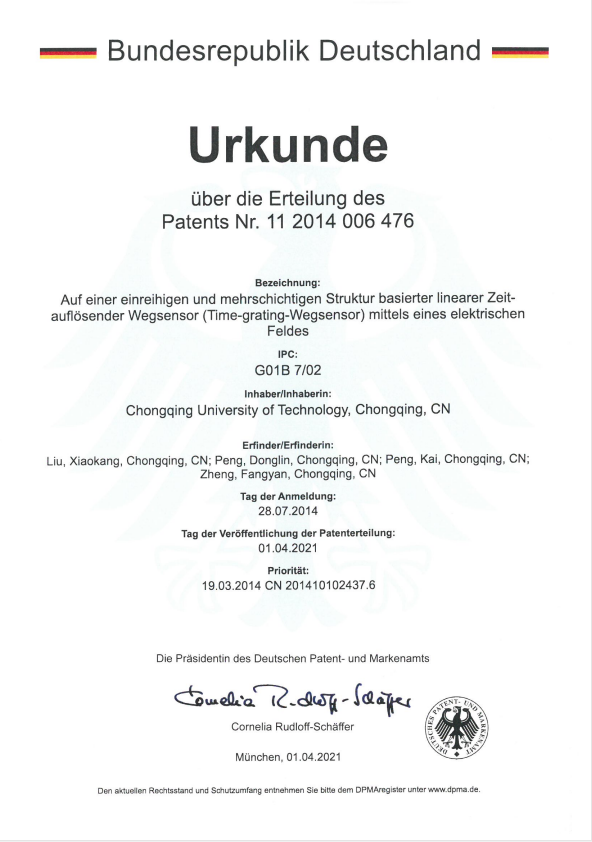 Bundesrepublik Deutschland

Urkunde

über die Erteilung des Patents Nr. 11 2014 006 476

Bezeichnung:
Auf einer einreihigen und mehrschichtigen Struktur basierter linearer Zeitauflösender Wegsensor (Time-grating-Wegsensor) mittels eines elektrischen Feldes

IPC:
G01B 7/02

Inhaber/Inhaberin:
Chongqing University of Technology, Chongqing, CN

Erfinder/Erfinderin:
Liu, Xiaokang, Chongqing, CN; Peng, Donglin, Chongqing, CN; Peng, Kai, Chongqing, CN; Zheng, Fangyan, Chongqing, CN

Tag der Anmeldung:
28.07.2014

Tag der Veröffentlichung der Patenterteilung:
01.04.2021

Priorität:
19.03.2014 CN 201410102437.6

Die Präsidentin des Deutschen Patent- und Markenamts

Cornelia Rudloff-Schäffer

Cornelia Rudloff-Schäffer

DEUTSCHES PATENT- UND MARKENAMT

München, 01.04.2021

Den aktuellen Rechtsstand und Schutzumfang entnehmen Sie bitte dem DPMAregister unter www.dpma.de.